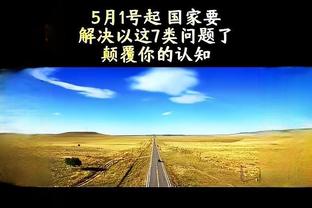 5月1号起 国家要
解决以这7类问题了
颠覆你的认知